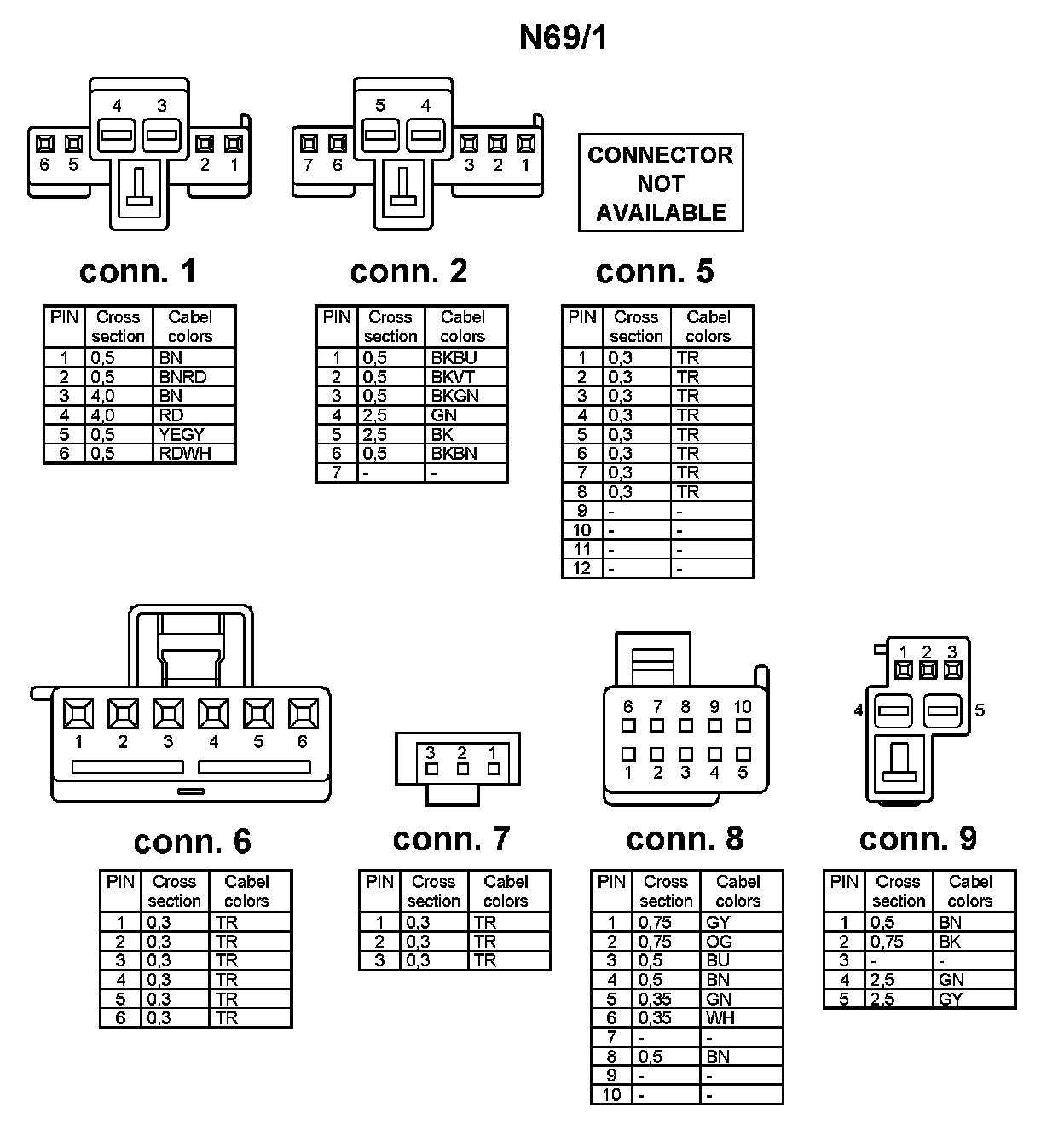 N69/1

4 3
6 5 2 1

5 4
7 6 3 2 1

CONNECTOR NOT AVAILABLE

conn. 1

| PIN | Cross section | Cabel colors |
|---|---|---|
| 1 | 0,5 | BN |
| 2 | 0,5 | BNRD |
| 3 | 4,0 | BN |
| 4 | 4,0 | RD |
| 5 | 0,5 | YEGY |
| 6 | 0,5 | RDWH |

conn. 2

| PIN | Cross section | Cabel colors |
|---|---|---|
| 1 | 0,5 | BKBU |
| 2 | 0,5 | BKVT |
| 3 | 0,5 | BKGN |
| 4 | 2,5 | GN |
| 5 | 2,5 | BK |
| 6 | 0,5 | BKBN |
| 7 | - | - |

conn. 5

| PIN | Cross section | Cabel colors |
|---|---|---|
| 1 | 0,3 | TR |
| 2 | 0,3 | TR |
| 3 | 0,3 | TR |
| 4 | 0,3 | TR |
| 5 | 0,3 | TR |
| 6 | 0,3 | TR |
| 7 | 0,3 | TR |
| 8 | 0,3 | TR |
| 9 | - | - |
| 10 | - | - |
| 11 | - | - |
| 12 | - | - |

1 2 3 4 5 6

3 2 1

6 7 8 9 10
1 2 3 4 5

1 2 3
4 5

conn. 6

| PIN | Cross section | Cabel colors |
|---|---|---|
| 1 | 0,3 | TR |
| 2 | 0,3 | TR |
| 3 | 0,3 | TR |
| 4 | 0,3 | TR |
| 5 | 0,3 | TR |
| 6 | 0,3 | TR |

conn. 7

| PIN | Cross section | Cabel colors |
|---|---|---|
| 1 | 0,3 | TR |
| 2 | 0,3 | TR |
| 3 | 0,3 | TR |

conn. 8

| PIN | Cross section | Cabel colors |
|---|---|---|
| 1 | 0,75 | GY |
| 2 | 0,75 | OG |
| 3 | 0,5 | BU |
| 4 | 0,5 | BN |
| 5 | 0,35 | GN |
| 6 | 0,35 | WH |
| 7 | - | - |
| 8 | 0,5 | BN |
| 9 | - | - |
| 10 | - | - |

conn. 9

| PIN | Cross section | Cabel colors |
|---|---|---|
| 1 | 0,5 | BN |
| 2 | 0,75 | BK |
| 3 | - | - |
| 4 | 2,5 | GN |
| 5 | 2,5 | GY |